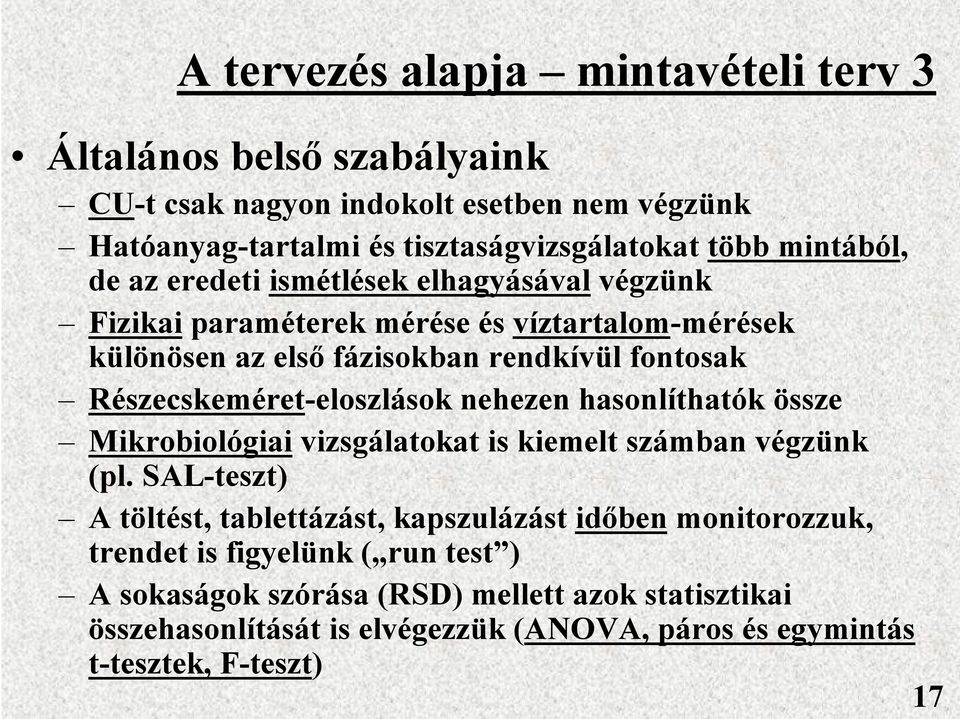 A tervezés alapja – mintavételi terv 3

• Általános belső szabályaink
– CU-t csak nagyon indokolt esetben nem végzünk
– Hatóanyag-tartalmi és tisztaságvizsgálatokat több mintából, de az eredeti ismétlések elhagyásával végzünk
– Fizikai paraméterek mérése és víztartalom-mérések különösen az első fázisokban rendkívül fontosak
– Részecskeméret-eloszlások nehezen hasonlíthatók össze
– Mikrobiológiai vizsgálatokat is kiemelt számban végzünk (pl. SAL-teszt)
– A töltést, tablettázást, kapszulázást időben monitorozzuk, trendet is figyelünk („run test”)
– A sokaságok szórása (RSD) mellett azok statisztikai összehasonlítását is elvégezzük (ANOVA, páros és egymintás t-tesztek, F-teszt)

17